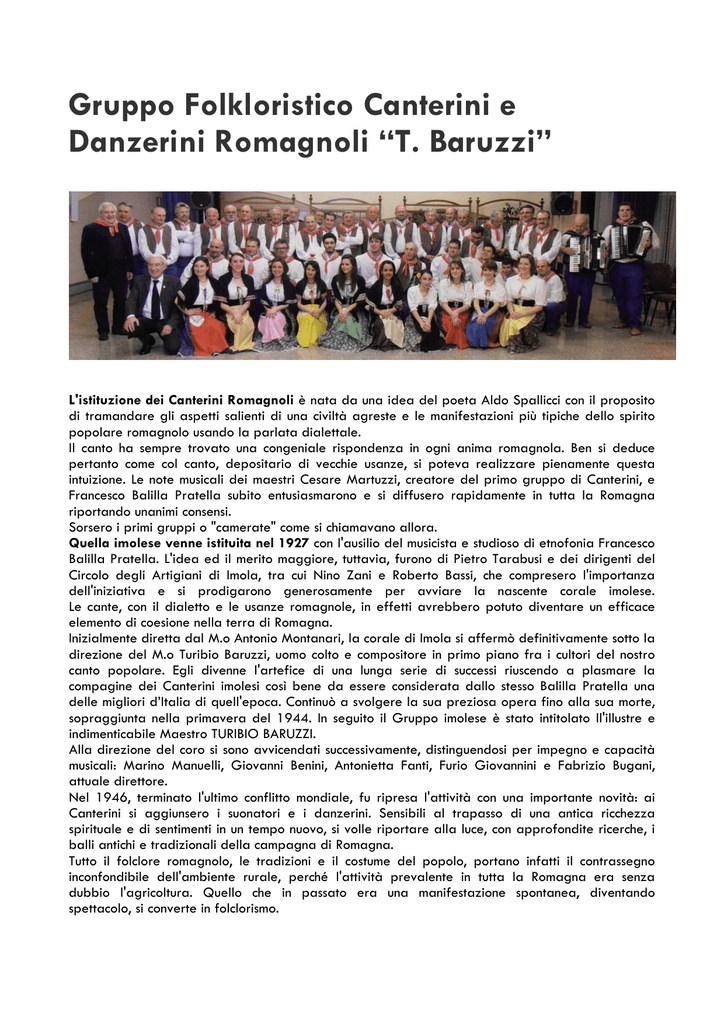 Gruppo Folkloristico Canterini e Danzerini Romagnoli “T. Baruzzi”

L'istituzione dei Canterini Romagnoli è nata da una idea del poeta Aldo Spallicci con il proposito di tramandare gli aspetti salienti di una civiltà agreste e le manifestazioni più tipiche dello spirito popolare romagnolo usando la parlata dialettale.
Il canto ha sempre trovato una congeniale rispondenza in ogni anima romagnola. Ben si deduce pertanto come col canto, depositario di vecchie usanze, si poteva realizzare pienamente questa intuizione. Le note musicali dei maestri Cesare Martuzzi, creatore del primo gruppo di Canterini, e Francesco Balilla Pratella subito entusiasmarono e si diffusero rapidamente in tutta la Romagna riportando unanimi consensi.
Sorsero i primi gruppi o "camerate" come si chiamavano allora.
Quella imolese venne istituita nel 1927 con l'ausilio del musicista e studioso di etnofonia Francesco Balilla Pratella. L'idea ed il merito maggiore, tuttavia, furono di Pietro Tarabusi e dei dirigenti del Circolo degli Artigiani di Imola, tra cui Nino Zani e Roberto Bassi, che compresero l'importanza dell'iniziativa e si prodigarono generosamente per avviare la nascente corale imolese. Le cante, con il dialetto e le usanze romagnole, in effetti avrebbero potuto diventare un efficace elemento di coesione nella terra di Romagna.
Inizialmente diretta dal M.o Antonio Montanari, la corale di Imola si affermò definitivamente sotto la direzione del M.o Turibio Baruzzi, uomo colto e compositore in primo piano fra i cultori del nostro canto popolare. Egli divenne l'artefice di una lunga serie di successi riuscendo a plasmare la compagine dei Canterini imolesi così bene da essere considerata dallo stesso Balilla Pratella una delle migliori d'Italia di quell'epoca. Continuò a svolgere la sua preziosa opera fino alla sua morte, sopraggiunta nella primavera del 1944. In seguito il Gruppo imolese è stato intitolato Il'illustre e indimenticabile Maestro TURIBIO BARUZZI.
Alla direzione del coro si sono avvicendati successivamente, distinguendosi per impegno e capacità musicali: Marino Manuelli, Giovanni Benini, Antonietta Fanti, Furio Giovannini e Fabrizio Bugani, attuale direttore.
Nel 1946, terminato l'ultimo conflitto mondiale, fu ripresa l'attività con una importante novità: ai Canterini si aggiunsero i suonatori e i danzerini. Sensibili al trapasso di una antica ricchezza spirituale e di sentimenti in un tempo nuovo, si volle riportare alla luce, con approfondite ricerche, i balli antichi e tradizionali della campagna di Romagna.
Tutto il folclore romagnolo, le tradizioni e il costume del popolo, portano infatti il contrassegno inconfondibile dell'ambiente rurale, perché l'attività prevalente in tutta la Romagna era senza dubbio l'agricoltura. Quello che in passato era una manifestazione spontanea, diventando spettacolo, si converte in folclorismo.